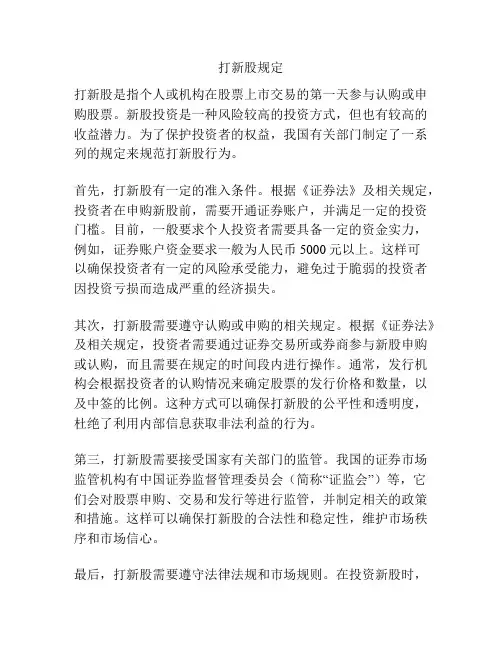 打新股规定

打新股是指个人或机构在股票上市交易的第一天参与认购或申购股票。新股投资是一种风险较高的投资方式，但也有较高的收益潜力。为了保护投资者的权益，我国有关部门制定了一系列的规定来规范打新股行为。

首先，打新股有一定的准入条件。根据《证券法》及相关规定，投资者在申购新股前，需要开通证券账户，并满足一定的投资门槛。目前，一般要求个人投资者需要具备一定的资金实力，例如，证券账户资金要求一般为人民币 5000 元以上。这样可以确保投资者有一定的风险承受能力，避免过于脆弱的投资者因投资亏损而造成严重的经济损失。

其次，打新股需要遵守认购或申购的相关规定。根据《证券法》及相关规定，投资者需要通过证券交易所或券商参与新股申购或认购，而且需要在规定的时间段内进行操作。通常，发行机构会根据投资者的认购情况来确定股票的发行价格和数量，以及中签的比例。这种方式可以确保打新股的公平性和透明度，杜绝了利用内部信息获取非法利益的行为。

第三，打新股需要接受国家有关部门的监管。我国的证券市场监管机构有中国证券监督管理委员会（简称“证监会”）等，它们会对股票申购、交易和发行等进行监管，并制定相关的政策和措施。这样可以确保打新股的合法性和稳定性，维护市场秩序和市场信心。

最后，打新股需要遵守法律法规和市场规则。在投资新股时，